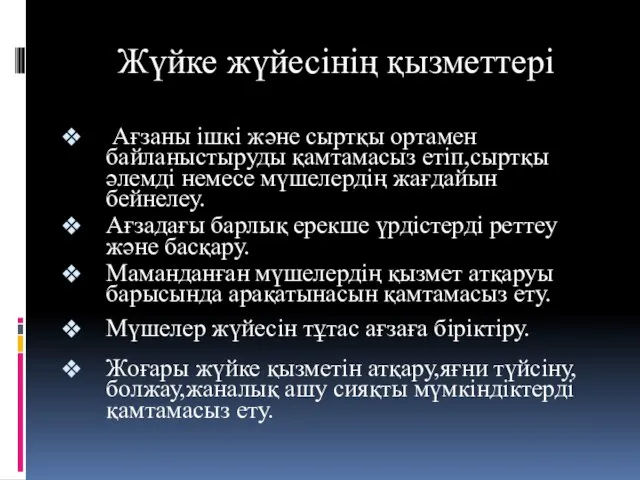 Жүйке жүйесінің қызметтері

❖ Ағзаны ішкі және сыртқы ортамен байланыстыруды қамтамасыз етіп,сыртқы әлемді немесе мүшелердің жағдайын бейнелеу.

❖ Ағзадағы барлық ерекше үрдістерді реттеу және басқару.

❖ Маманданған мүшелердің қызмет атқаруы барысында арақатынасын қамтамасыз ету.

❖ Мүшелер жүйесін тұтас ағзаға біріктіру.

❖ Жоғары жүйке қызметін атқару,яғни түйсіну, болжау,жаналық ашу сияқты мүмкіндіктерді қамтамасыз ету.